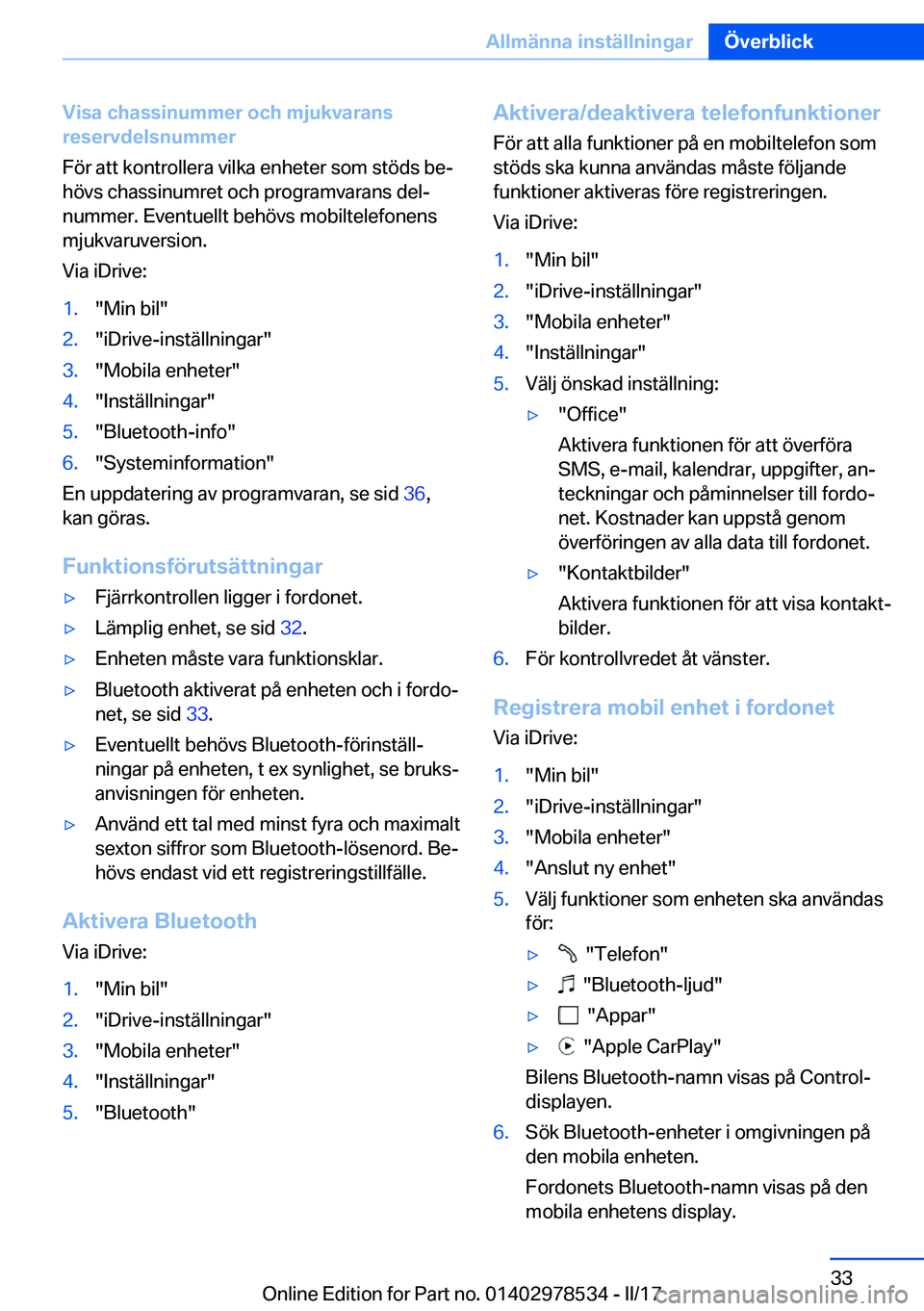 Allmänna inställningar Överblick

Visa chassinummer och mjukvarans reservdelsnummer

För att kontrollera vilka enheter som stöds behövs chassinumret och programvarans delnummer. Eventuellt behövs mobiltelefonens mjukvaruversion.

Via iDrive:

1. "Min bil"
2. "iDrive-inställningar"
3. "Mobila enheter"
4. "Inställningar"
5. "Bluetooth-info"
6. "Systeminformation"

En uppdatering av programvaran, se sid 36, kan göras.

Funktionsförutsättningar

▷ Fjärrkontrollen ligger i fordonet.
▷ Lämplig enhet, se sid 32.
▷ Enheten måste vara funktionsklar.
▷ Bluetooth aktiverat på enheten och i fordonet, se sid 33.
▷ Eventuellt behövs Bluetooth-förinställningar på enheten, t ex synlighet, se bruksanvisningen för enheten.
▷ Använd ett tal med minst fyra och maximalt sexton siffror som Bluetooth-lösenord. Behövs endast vid ett registreringstillfälle.

Aktivera Bluetooth

Via iDrive:

1. "Min bil"
2. "iDrive-inställningar"
3. "Mobila enheter"
4. "Inställningar"
5. "Bluetooth"

Aktivera/deaktivera telefonfunktioner

För att alla funktioner på en mobiltelefon som stöds ska kunna användas måste följande funktioner aktiveras före registreringen.

Via iDrive:

1. "Min bil"
2. "iDrive-inställningar"
3. "Mobila enheter"
4. "Inställningar"
5. Välj önskad inställning:
▷ "Office"
Aktivera funktionen för att överföra SMS, e-mail, kalendrar, uppgifter, anteckningar och påminnelser till fordonet. Kostnader kan uppstå genom överföringen av alla data till fordonet.
▷ "Kontaktbilder"
Aktivera funktionen för att visa kontaktbilder.
6. För kontrollvredet åt vänster.

Registrera mobil enhet i fordonet

Via iDrive:

1. "Min bil"
2. "iDrive-inställningar"
3. "Mobila enheter"
4. "Anslut ny enhet"
5. Välj funktioner som enheten ska användas för:
▷ "Telefon"
▷ "Bluetooth-ljud"
▷ "Appar"
▷ "Apple CarPlay"
Bilens Bluetooth-namn visas på Control-displayen.
6. Sök Bluetooth-enheter i omgivningen på den mobila enheten.
Fordonets Bluetooth-namn visas på den mobila enhetens display.

33

Online Edition for Part no. 01402978534 - II/17 carmanualsonline.info